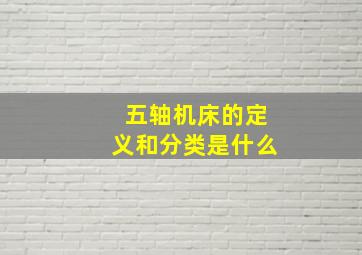 五轴机床的定义和分类是什么